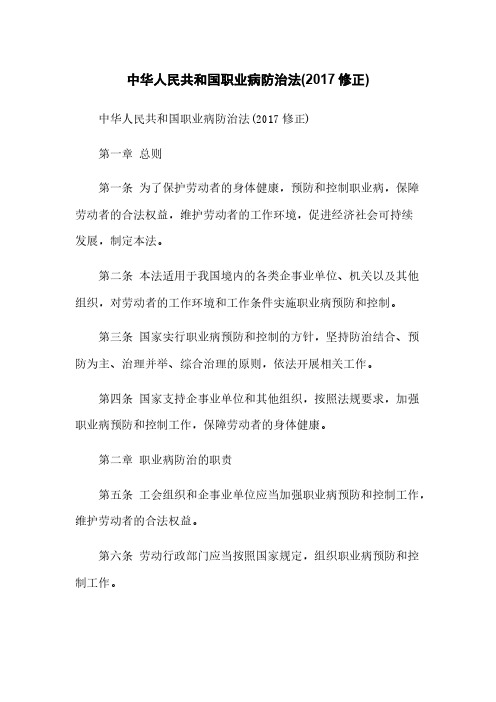 中华人民共和国职业病防治法(2017 修正)

中华人民共和国职业病防治法(2017 修正)

第一章 总则

第一条 为了保护劳动者的身体健康，预防和控制职业病，保障劳动者的合法权益，维护劳动者的工作环境，促进经济社会可持续发展，制定本法。

第二条 本法适用于我国境内的各类企事业单位、机关以及其他组织，对劳动者的工作环境和工作条件实施职业病预防和控制。

第三条 国家实行职业病预防和控制的方针，坚持防治结合、预防为主、治理并举、综合治理的原则，依法开展相关工作。

第四条 国家支持企事业单位和其他组织，按照法规要求，加强职业病预防和控制工作，保障劳动者的身体健康。

第二章 职业病防治的职责

第五条 工会组织和企事业单位应当加强职业病预防和控制工作，维护劳动者的合法权益。

第六条 劳动行政部门应当按照国家规定，组织职业病预防和控制工作。